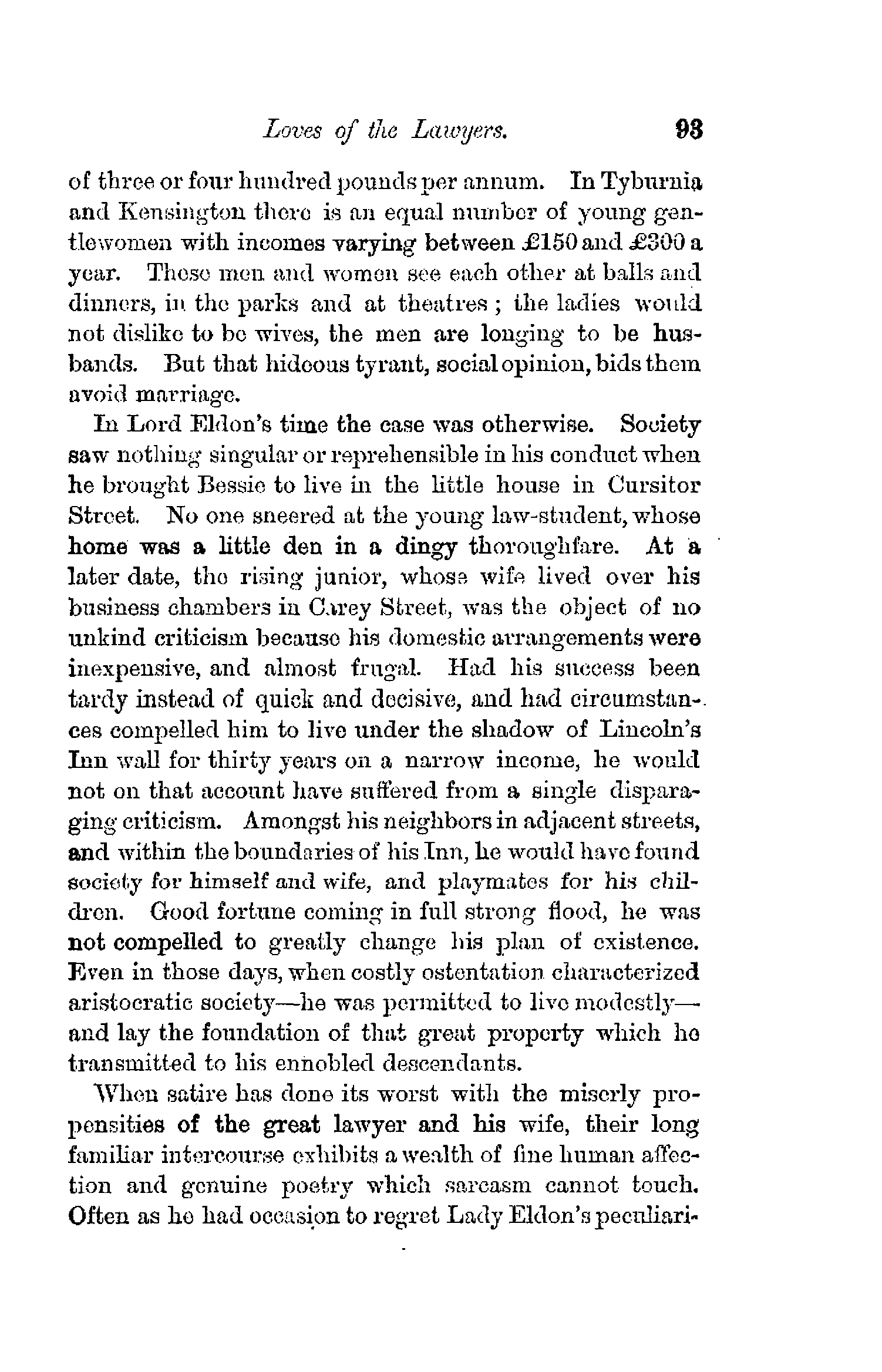 Loves of the Lawyers. 93

of three or four hundred pounds per annum. In Tyburnia and Kensington there is an equal number of young gentlewomen with incomes varying between £150 and £300 a year. These men and women see each other at balls and dinners, in the parks and at theatres; the ladies would not dislike to be wives, the men are longing to be husbands. But that hideous tyrant, social opinion, bids them avoid marriage.

In Lord Eldon's time the case was otherwise. Society saw nothing singular or reprehensible in his conduct when he brought Bessie to live in the little house in Cursitor Street. No one sneered at the young law-student, whose home was a little den in a dingy thoroughfare. At a later date, the rising junior, whose wife lived over his business chambers in Carey Street, was the object of no unkind criticism because his domestic arrangements were inexpensive, and almost frugal. Had his success been tardy instead of quick and decisive, and had circumstances compelled him to live under the shadow of Lincoln's Inn wall for thirty years on a narrow income, he would not on that account have suffered from a single disparaging criticism. Amongst his neighbors in adjacent streets, and within the boundaries of his Inn, he would have found society for himself and wife, and playmates for his children. Good fortune coming in full strong flood, he was not compelled to greatly change his plan of existence. Even in those days, when costly ostentation characterized aristocratic society—he was permitted to live modestly—and lay the foundation of that great property which he transmitted to his ennobled descendants.

When satire has done its worst with the miserly propensities of the great lawyer and his wife, their long familiar intercourse exhibits a wealth of fine human affection and genuine poetry which sarcasm cannot touch. Often as he had occasion to regret Lady Eldon's peculiari-